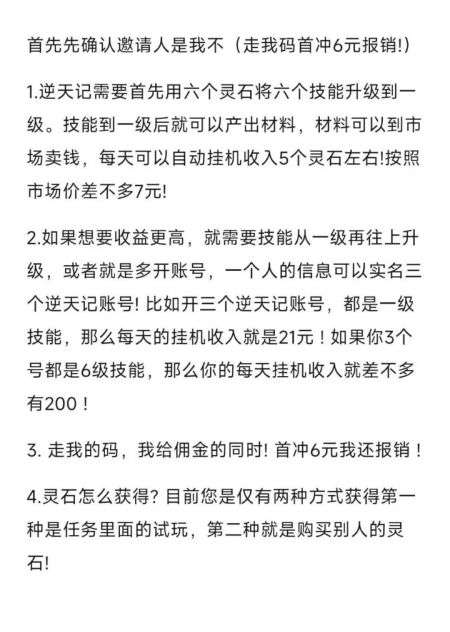 首先先确认邀请人是我不（走我码首冲6元报销!）

1.逆天记需要首先用六个灵石将六个技能升级到一级。技能到一级后就可以产出材料，材料可以到市场卖钱，每天可以自动挂机收入5个灵石左右!按照市场价差不多7元!

2.如果想要收益更高，就需要技能从一级再往上升级，或者就是多开账号，一个人的信息可以实名三个逆天记账号! 比如开三个逆天记账号，都是一级技能，那么每天的挂机收入就是21元！如果你3个号都是6级技能，那么你的每天挂机收入就差不多有200！

3. 走我的码，我给佣金的同时! 首冲6元我还报销！

4.灵石怎么获得? 目前您是仅有两种方式获得第一种是任务里面的试玩，第二种就是购买别人的灵石!